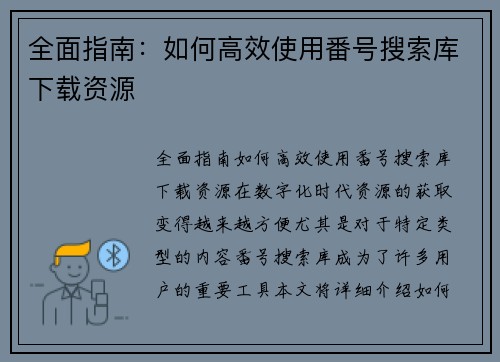 全面指南：如何高效使用番号搜索库下载资源

全面指南如何高效使用番号搜索库下载资源在数字化时代资源的获取变得越来越方便尤其是对于特定类型的内容番号搜索库成为了许多用户的重要工具本文将详细介绍如何